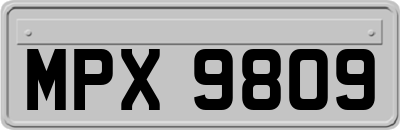 MPX 9809